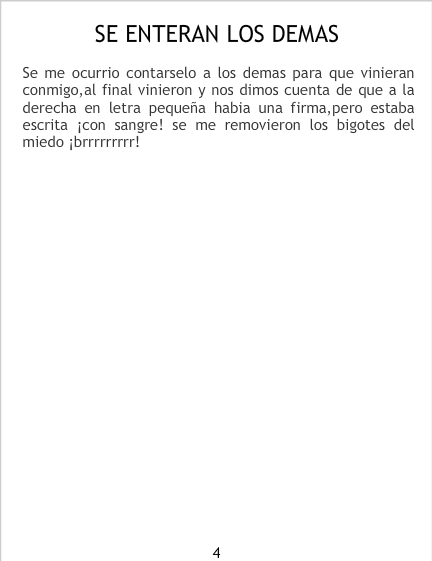 SE ENTERAN LOS DEMAS

Se me ocurrio contarselo a los demas para que vinieran conmigo,al final vinieron y nos dimos cuenta de que a la derecha en letra pequeña habia una firma,pero estaba escrita ¡con sangre! se me removieron los bigotes del miedo ¡brrrrrrrrr!

4